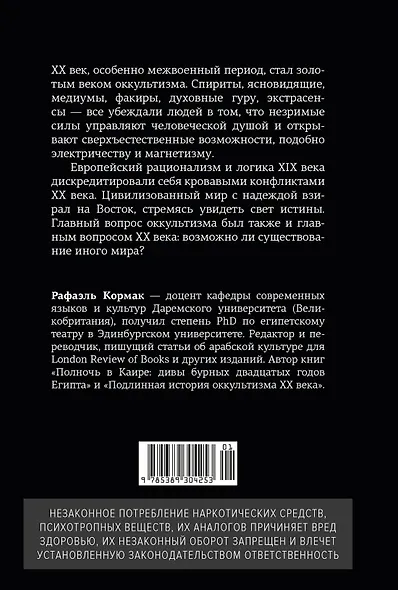 XX век, особенно межвоенный период, стал золотым веком оккультизма. Спириты, ясновидящие, медиумы, факиры, духовные гуру, экстрасенсы — все убеждали людей в том, что незримые силы управляют человеческой душой и открывают сверхъестественные возможности, подобно электричеству и магнетизму.

Европейский рационализм и логика XIX века дискредитировали себя кровавыми конфликтами XX века. Цивилизованный мир с надеждой взирал на Восток, стремясь увидеть свет истины. Главный вопрос оккультизма был также и главным вопросом XX века: возможно ли существование иного мира?

Рафаэль Кормак — доцент кафедры современных языков и культур Даремского университета (Великобритания), получил степень PhD по египетскому театру в Эдинбургском университете. Редактор и переводчик, пишущий статьи об арабской культуре для London Review of Books и других изданий. Автор книг «Полночь в Каире: дивы бурных двадцатых годов Египта» и «Подлинная история оккультизма XX века».

01

9 785389 304253

НЕЗАКОННОЕ ПОТРЕБЛЕНИЕ НАРКОТИЧЕСКИХ СРЕДСТВ, ПСИХОТРОПНЫХ ВЕЩЕСТВ, ИХ АНАЛОГОВ ПРИЧИНЯЕТ ВРЕД ЗДОРОВЬЮ, ИХ НЕЗАКОННЫЙ ОБОРОТ ЗАПРЕЩЕН И ВЛЕЧЕТ УСТАНОВЛЕННУЮ ЗАКОНОДАТЕЛЬСТВОМ ОТВЕТСТВЕННОСТЬ